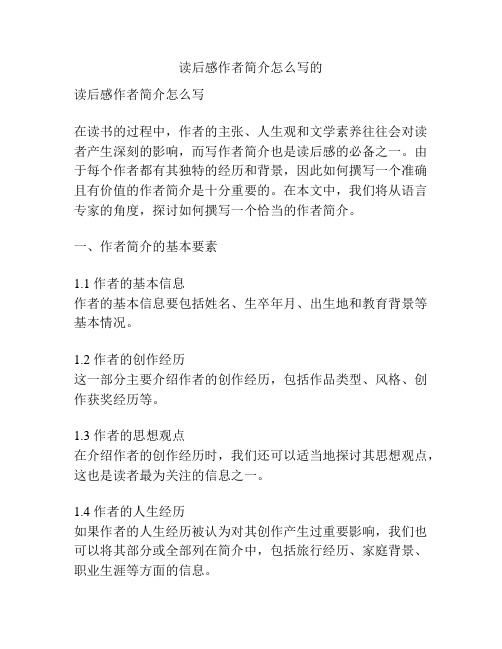 读后感作者简介怎么写的

读后感作者简介怎么写

在读书的过程中，作者的主张、人生观和文学素养往往会对读者产生深刻的影响，而写作者简介也是读后感的必备之一。由于每个作者都有其独特的经历和背景，因此如何撰写一个准确且有价值的作者简介是十分重要的。在本文中，我们将从语言专家的角度，探讨如何撰写一个恰当的作者简介。

一、作者简介的基本要素

1.1 作者的基本信息
作者的基本信息要包括姓名、生卒年月、出生地和教育背景等基本情况。

1.2 作者的创作经历
这一部分主要介绍作者的创作经历，包括作品类型、风格、创作获奖经历等。

1.3 作者的思想观点
在介绍作者的创作经历时，我们还可以适当地探讨其思想观点，这也是读者最为关注的信息之一。

1.4 作者的人生经历
如果作者的人生经历被认为对其创作产生过重要影响，我们也可以将其部分或全部列在简介中，包括旅行经历、家庭背景、职业生涯等方面的信息。